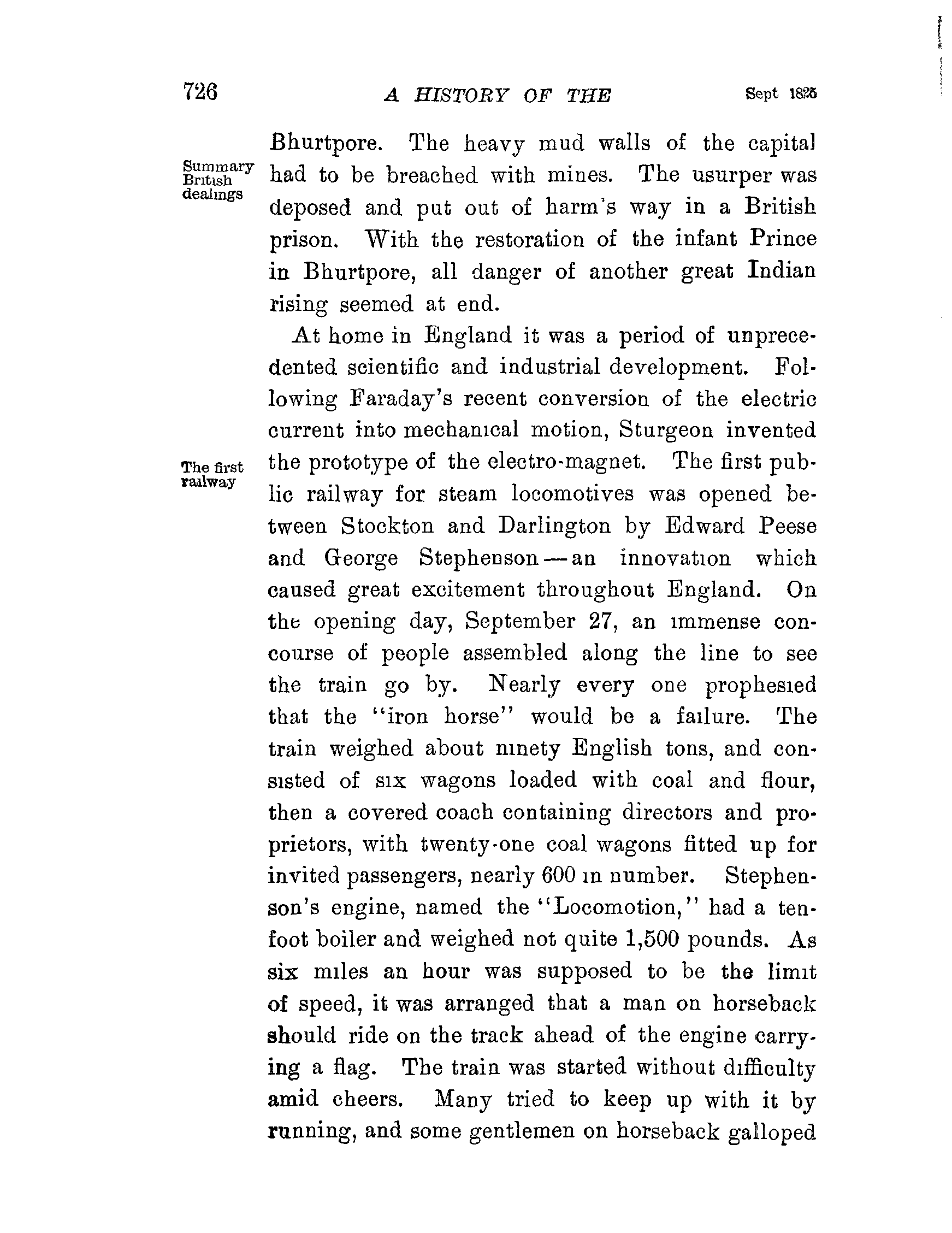 726 A HISTORY OF THE Sept 1825

Summary British dealings

Bhurtpore. The heavy mud walls of the capital had to be breached with mines. The usurper was deposed and put out of harm's way in a British prison. With the restoration of the infant Prince in Bhurtpore, all danger of another great Indian rising seemed at end.

The first railway

At home in England it was a period of unprecedented scientific and industrial development. Following Faraday's recent conversion of the electric current into mechanical motion, Sturgeon invented the prototype of the electro-magnet. The first public railway for steam locomotives was opened between Stockton and Darlington by Edward Peese and George Stephenson—an innovation which caused great excitement throughout England. On the opening day, September 27, an immense concourse of people assembled along the line to see the train go by. Nearly every one prophesied that the "iron horse" would be a failure. The train weighed about ninety English tons, and consisted of six wagons loaded with coal and flour, then a covered coach containing directors and proprietors, with twenty-one coal wagons fitted up for invited passengers, nearly 600 in number. Stephenson's engine, named the "Locomotion," had a ten-foot boiler and weighed not quite 1,500 pounds. As six miles an hour was supposed to be the limit of speed, it was arranged that a man on horseback should ride on the track ahead of the engine carrying a flag. The train was started without difficulty amid cheers. Many tried to keep up with it by running, and some gentlemen on horseback galloped